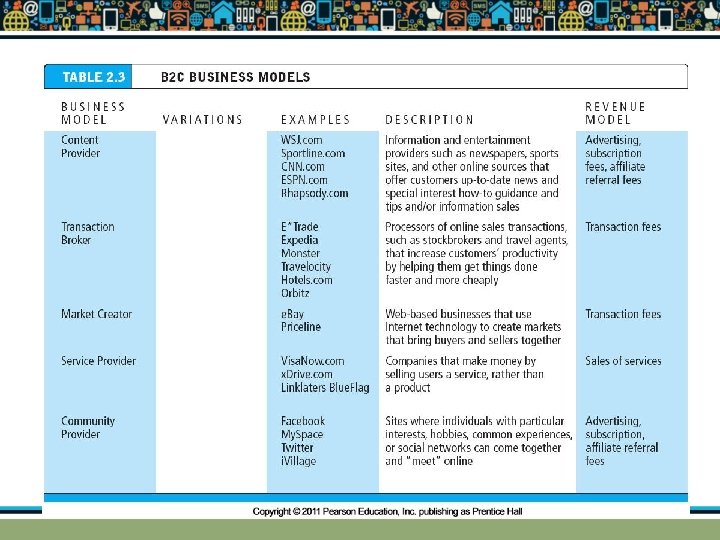 TABLE 2.3 B2C BUSINESS MODELS

| BUSINESS MODEL | VARIATIONS | EXAMPLES | DESCRIPTION | REVENUE MODEL |
|---|---|---|---|---|
| Content Provider | | WSJ.com Sportline.com CNN.com ESPN.com Rhapsody.com | Information and entertainment providers such as newspapers, sports sites, and other online sources that offer customers up-to-date news and special interest how-to guidance and tips and/or information sales | Advertising, subscription fees, affiliate referral fees |
| Transaction Broker | | E*Trade Expedia Monster Travelocity Hotels.com Orbitz | Processors of online sales transactions, such as stockbrokers and travel agents, that increase customers' productivity by helping them get things done faster and more cheaply | Transaction fees |
| Market Creator | | eBay Priceline | Web-based businesses that use Internet technology to create markets that bring buyers and sellers together | Transaction fees |
| Service Provider | | VisaNow.com xDrive.com Linklaters BlueFlag | Companies that make money by selling users a service, rather than a product | Sales of services |
| Community Provider | | Facebook MySpace Twitter iVillage | Sites where individuals with particular interests, hobbies, common experiences, or social networks can come together and "meet" online | Advertising, subscription, affiliate referral fees |

Copyright © 2011 Pearson Education, Inc. publishing as Prentice Hall